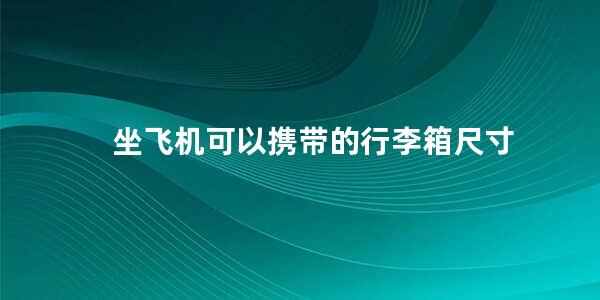 坐飞机可以携带的行李箱尺寸